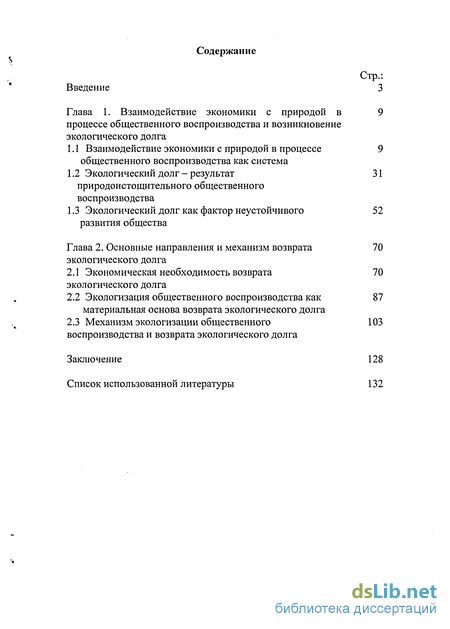 Содержание

Стр.:

Введение 3

Глава 1. Взаимодействие экономики с природой в процессе общественного воспроизводства и возникновение экологического долга 9

1.1 Взаимодействие экономики с природой в процессе общественного воспроизводства как система 9

1.2 Экологический долг – результат природоистощительного общественного воспроизводства 31

1.3 Экологический долг как фактор неустойчивого развития общества 52

Глава 2. Основные направления и механизм возврата экологического долга 70

2.1 Экономическая необходимость возврата экологического долга 70

2.2 Экологизация общественного воспроизводства как материальная основа возврата экологического долга 87

2.3 Механизм экологизации общественного воспроизводства и возврата экологического долга 103

Заключение 128

Список использованной литературы 132

dsLib.net
библиотека диссертаций